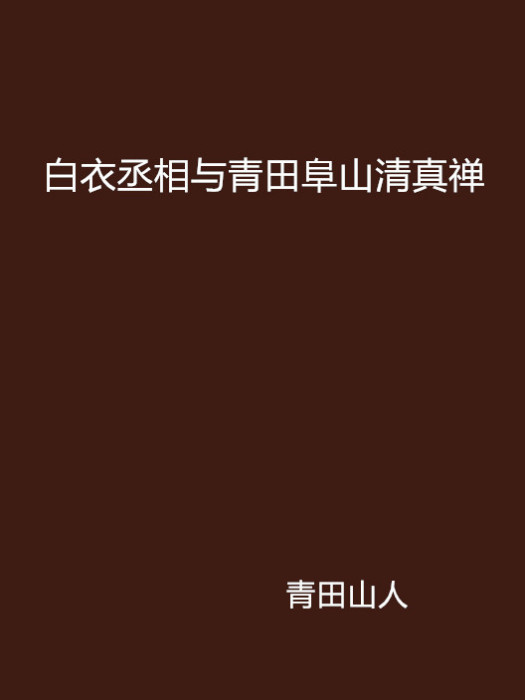 白衣丞相与青田阜山清真禅

青田山人